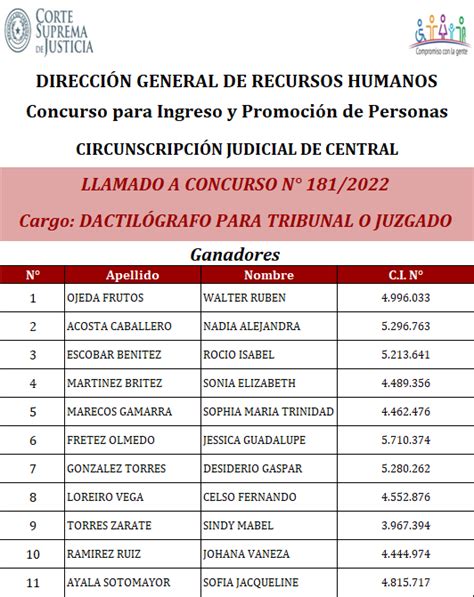 CORTE SUPREMA DE JUSTICIA

Compromiso con la gente

DIRECCIÓN GENERAL DE RECURSOS HUMANOS
Concurso para Ingreso y Promoción de Personas

CIRCUNSCRIPCIÓN JUDICIAL DE CENTRAL

LLAMADO A CONCURSO N° 181/2022

Cargo: DACTILÓGRAFO PARA TRIBUNAL O JUZGADO

Ganadores

| N° | Apellido | Nombre | C.I. N° |
|---|---|---|---|
| 1 | OJEDA FRUTOS | WALTER RUBEN | 4.996.033 |
| 2 | ACOSTA CABALLERO | NADIA ALEJANDRA | 5.296.763 |
| 3 | ESCOBAR BENITEZ | ROCIO ISABEL | 5.213.641 |
| 4 | MARTINEZ BRITEZ | SONIA ELIZABETH | 4.489.356 |
| 5 | MARECOS GAMARRA | SOPHIA MARIA TRINIDAD | 4.462.476 |
| 6 | FRETEZ OLMEDO | JESSICA GUADALUPE | 5.710.374 |
| 7 | GONZALEZ TORRES | DESIDERIO GASPAR | 5.280.262 |
| 8 | LOREIRO VEGA | CELSO FERNANDO | 4.552.876 |
| 9 | TORRES ZARATE | SINDY MABEL | 3.967.394 |
| 10 | RAMIREZ RUIZ | JOHANA VANEZA | 4.444.974 |
| 11 | AYALA SOTOMAYOR | SOFIA JACQUELINE | 4.815.717 |